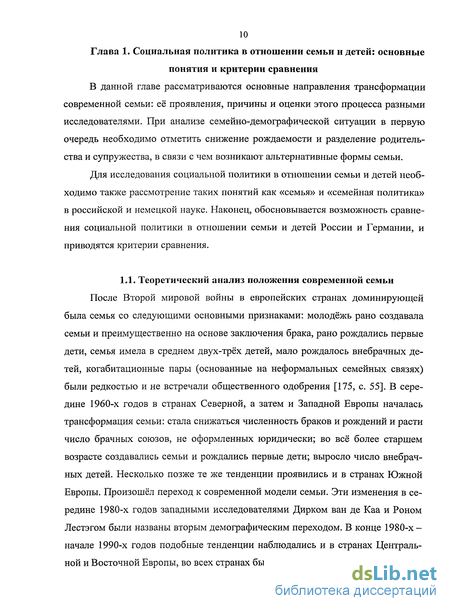 10

Глава 1. Социальная политика в отношении семьи и детей: основные понятия и критерии сравнения

В данной главе рассматриваются основные направления трансформации современной семьи: её проявления, причины и оценки этого процесса разными исследователями. При анализе семейно-демографической ситуации в первую очередь необходимо отметить снижение рождаемости и разделение родительства и супружества, в связи с чем возникают альтернативные формы семьи.

Для исследования социальной политики в отношении семьи и детей необходимо также рассмотрение таких понятий как «семья» и «семейная политика» в российской и немецкой науке. Наконец, обосновывается возможность сравнения социальной политики в отношении семьи и детей России и Германии, и приводятся критерии сравнения.

1.1. Теоретический анализ положения современной семьи

После Второй мировой войны в европейских странах доминирующей была семья со следующими основными признаками: молодёжь рано создавала семьи и преимущественно на основе заключения брака, рано рождались первые дети, семья имела в среднем двух-трёх детей, мало рождалось внебрачных детей, когабитационные пары (основанные на неформальных семейных связях) были редкостью и не встречали общественного одобрения [175, с. 55]. В середине 1960-х годов в странах Северной, а затем и Западной Европы началась трансформация семьи: стала снижаться численность браков и рождений и расти число брачных союзов, не оформленных юридически; во всё более старшем возрасте создавались семьи и рождались первые дети; выросло число внебрачных детей. Несколько позже те же тенденции проявились и в странах Южной Европы. Произошёл переход к современной модели семьи. Эти изменения в середине 1980-х годов западными исследователями Дирком ван де Каа и Роном Лестэгом были названы вторым демографическим переходом. В конце 1980-х – начале 1990-х годов подобные тенденции наблюдались и в странах Центральной и Восточной Европы, во всех странах бы

dsLib.net
библиотека диссертаций